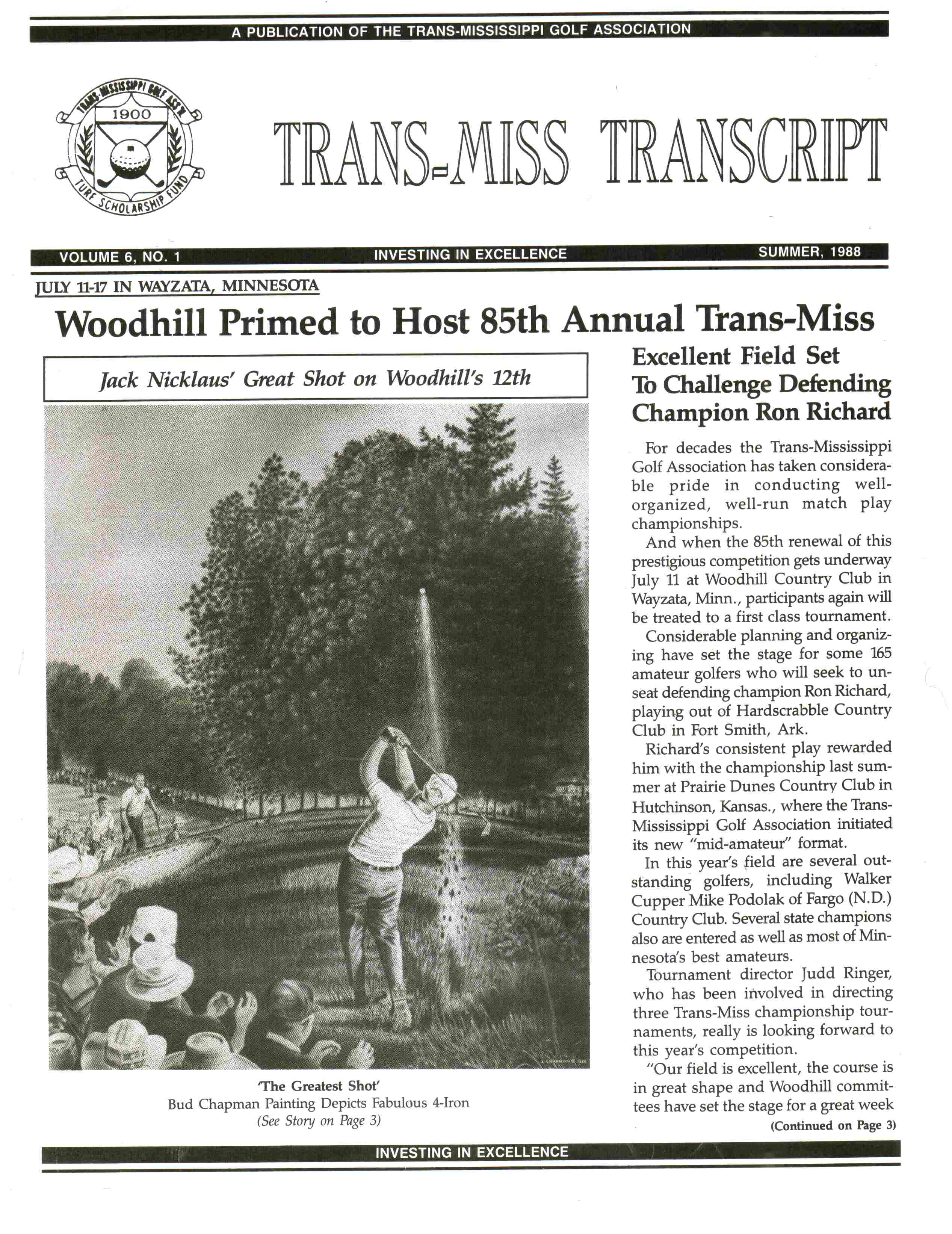 A PUBLICATION OF THE TRANS-MISSISSIPPI GOLF ASSOCIATION

TRANS-MISSISSIPPI GOLF ASS'N
1900
TURF SCHOLARSHIP FUND

TRANS-MISS TRANSCRIPT

VOLUME 6, NO. 1 INVESTING IN EXCELLENCE SUMMER, 1988

JULY 11-17 IN WAYZATA, MINNESOTA

Woodhill Primed to Host 85th Annual Trans-Miss

Jack Nicklaus' Great Shot on Woodhill's 12th

'The Greatest Shot'
Bud Chapman Painting Depicts Fabulous 4-Iron
(See Story on Page 3)

Excellent Field Set To Challenge Defending Champion Ron Richard

For decades the Trans-Mississippi Golf Association has taken considerable pride in conducting well-organized, well-run match play championships.

And when the 85th renewal of this prestigious competition gets underway July 11 at Woodhill Country Club in Wayzata, Minn., participants again will be treated to a first class tournament.

Considerable planning and organizing have set the stage for some 165 amateur golfers who will seek to unseat defending champion Ron Richard, playing out of Hardscrabble Country Club in Fort Smith, Ark.

Richard's consistent play rewarded him with the championship last summer at Prairie Dunes Country Club in Hutchinson, Kansas., where the Trans-Mississippi Golf Association initiated its new "mid-amateur" format.

In this year's field are several outstanding golfers, including Walker Cupper Mike Podolak of Fargo (N.D.) Country Club. Several state champions also are entered as well as most of Minnesota's best amateurs.

Tournament director Judd Ringer, who has been involved in directing three Trans-Miss championship tournaments, really is looking forward to this year's competition.

"Our field is excellent, the course is in great shape and Woodhill committees have set the stage for a great week

(Continued on Page 3)

INVESTING IN EXCELLENCE